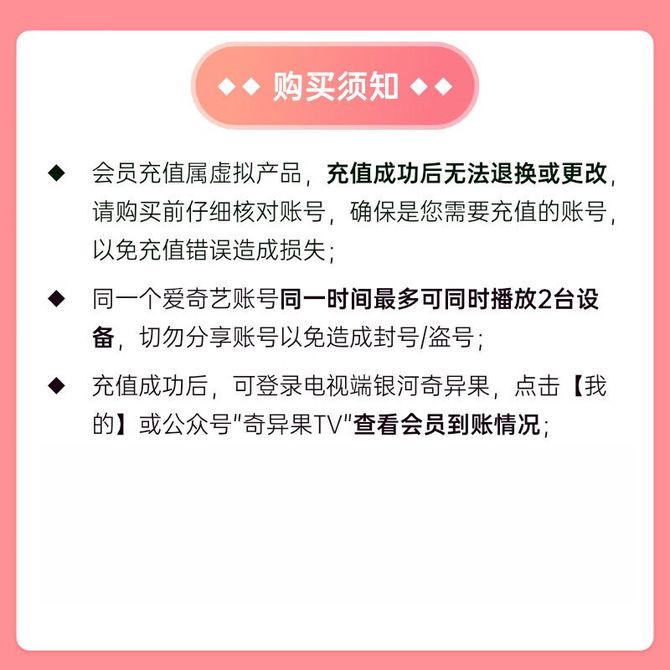 ◆◆ 购买须知 ◆◆

◆ 会员充值属虚拟产品，充值成功后无法退换或更改，请购买前仔细核对账号，确保是您需要充值的账号，以免充值错误造成损失；

◆ 同一个爱奇艺账号同一时间最多可同时播放2台设备，切勿分享账号以免造成封号/盗号；

◆ 充值成功后，可登录电视端银河奇异果，点击【我的】或公众号“奇异果TV”查看会员到账情况；